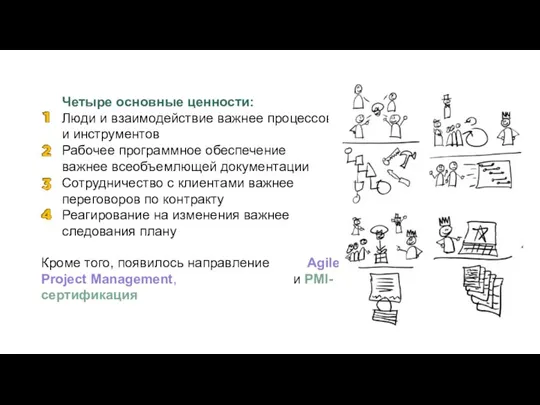 Четыре основные ценности:
1 Люди и взаимодействие важнее процессов и инструментов
2 Рабочее программное обеспечение важнее всеобъемлющей документации
3 Сотрудничество с клиентами важнее переговоров по контракту
4 Реагирование на изменения важнее следования плану

Кроме того, появилось направление Agile Project Management, и PMI-сертификация